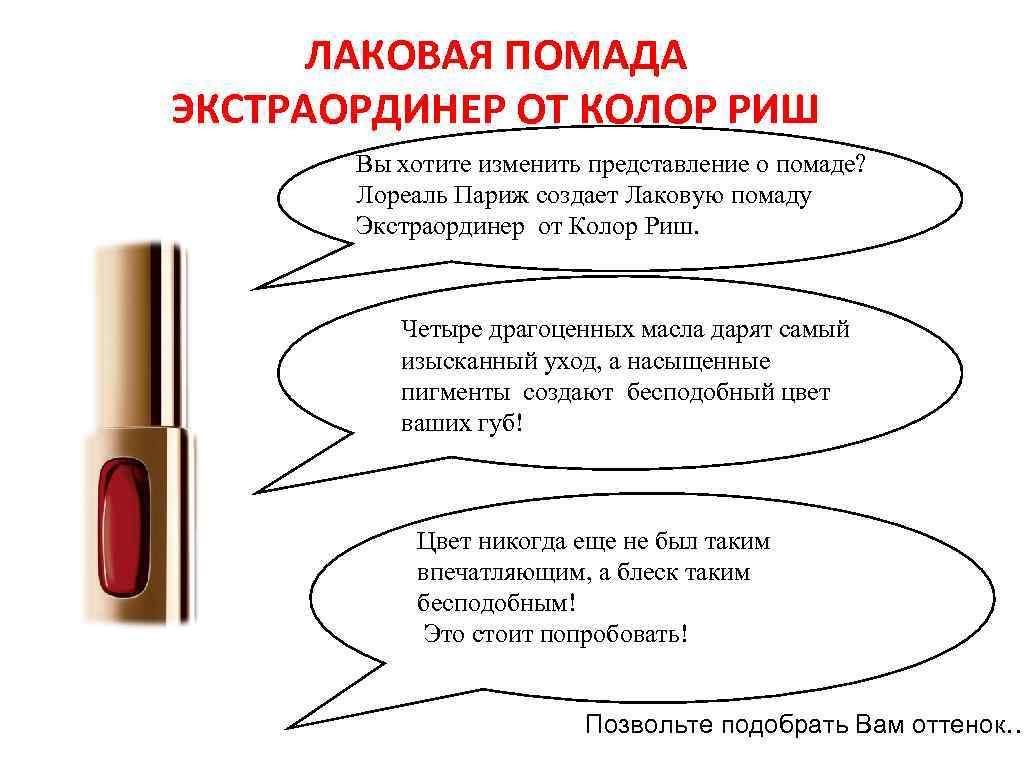 ЛАКОВАЯ ПОМАДА
ЭКСТРАОРДИНЕР ОТ КОЛОР РИШ

Вы хотите изменить представление о помаде? Лореаль Париж создает Лаковую помаду Экстраординер от Колор Риш.

Четыре драгоценных масла дарят самый изысканный уход, а насыщенные пигменты создают бесподобный цвет ваших губ!

Цвет никогда еще не был таким впечатляющим, а блеск таким бесподобным!
Это стоит попробовать!

Позвольте подобрать Вам оттенок..